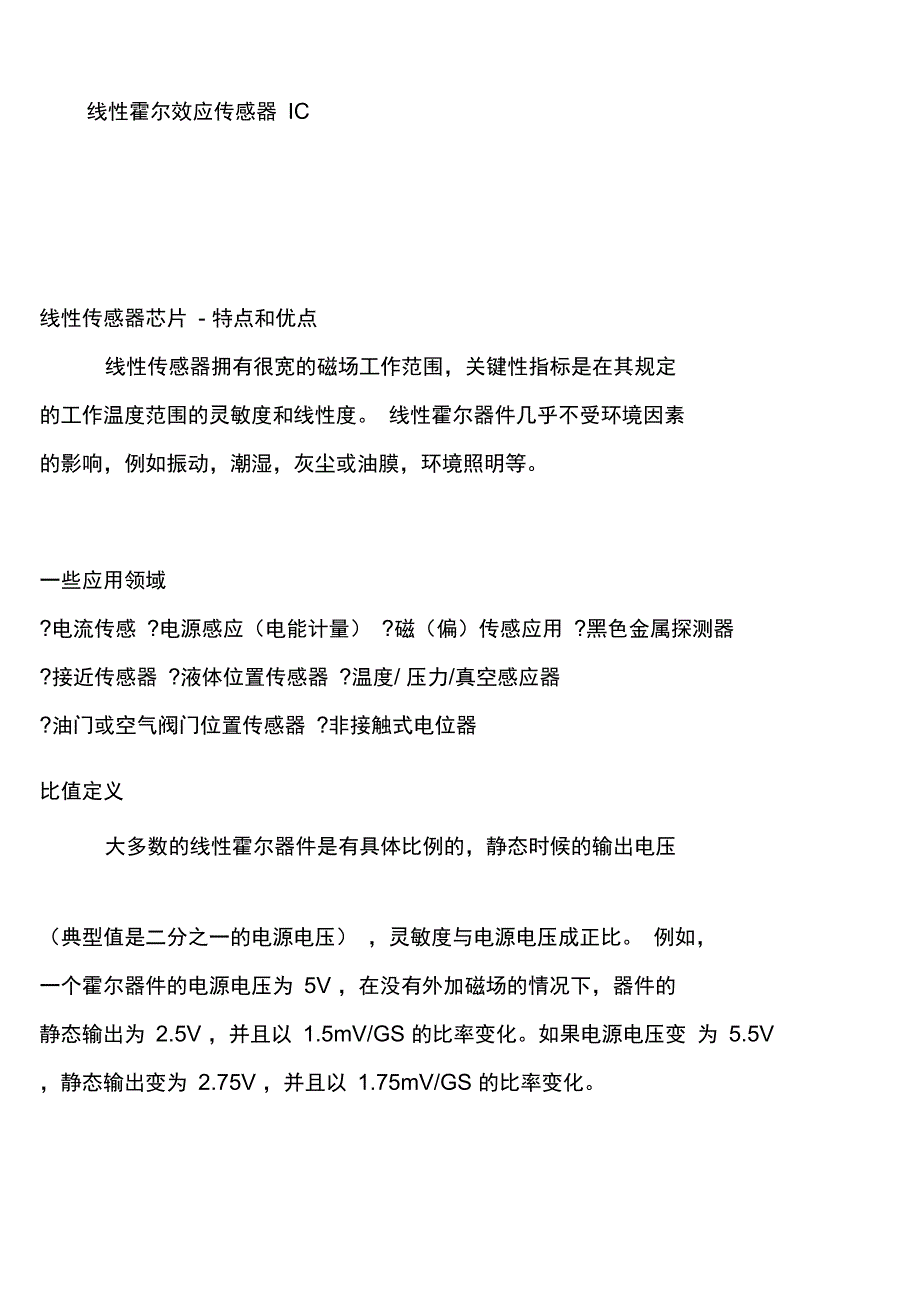 线性霍尔效应传感器 IC

线性传感器芯片 - 特点和优点

线性传感器拥有很宽的磁场工作范围，关键性指标是在其规定的工作温度范围的灵敏度和线性度。 线性霍尔器件几乎不受环境因素的影响，例如振动，潮湿，灰尘或油膜，环境照明等。

一些应用领域

?电流传感 ?电源感应（电能计量） ?磁（偏）传感应用 ?黑色金属探测器

?接近传感器 ?液体位置传感器 ?温度/ 压力/真空感应器

?油门或空气阀门位置传感器 ?非接触式电位器

比值定义

大多数的线性霍尔器件是有具体比例的，静态时候的输出电压

（典型值是二分之一的电源电压） ，灵敏度与电源电压成正比。 例如，一个霍尔器件的电源电压为 5V ，在没有外加磁场的情况下，器件的静态输出为 2.5V ，并且以 1.5mV/GS 的比率变化。如果电源电压变 为 5.5V ，静态输出变为 2.75V ，并且以 1.75mV/GS 的比率变化。